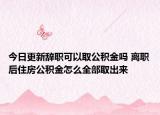 今日更新辞职可以取公积金吗 离职后住房公积金怎么全部取出来